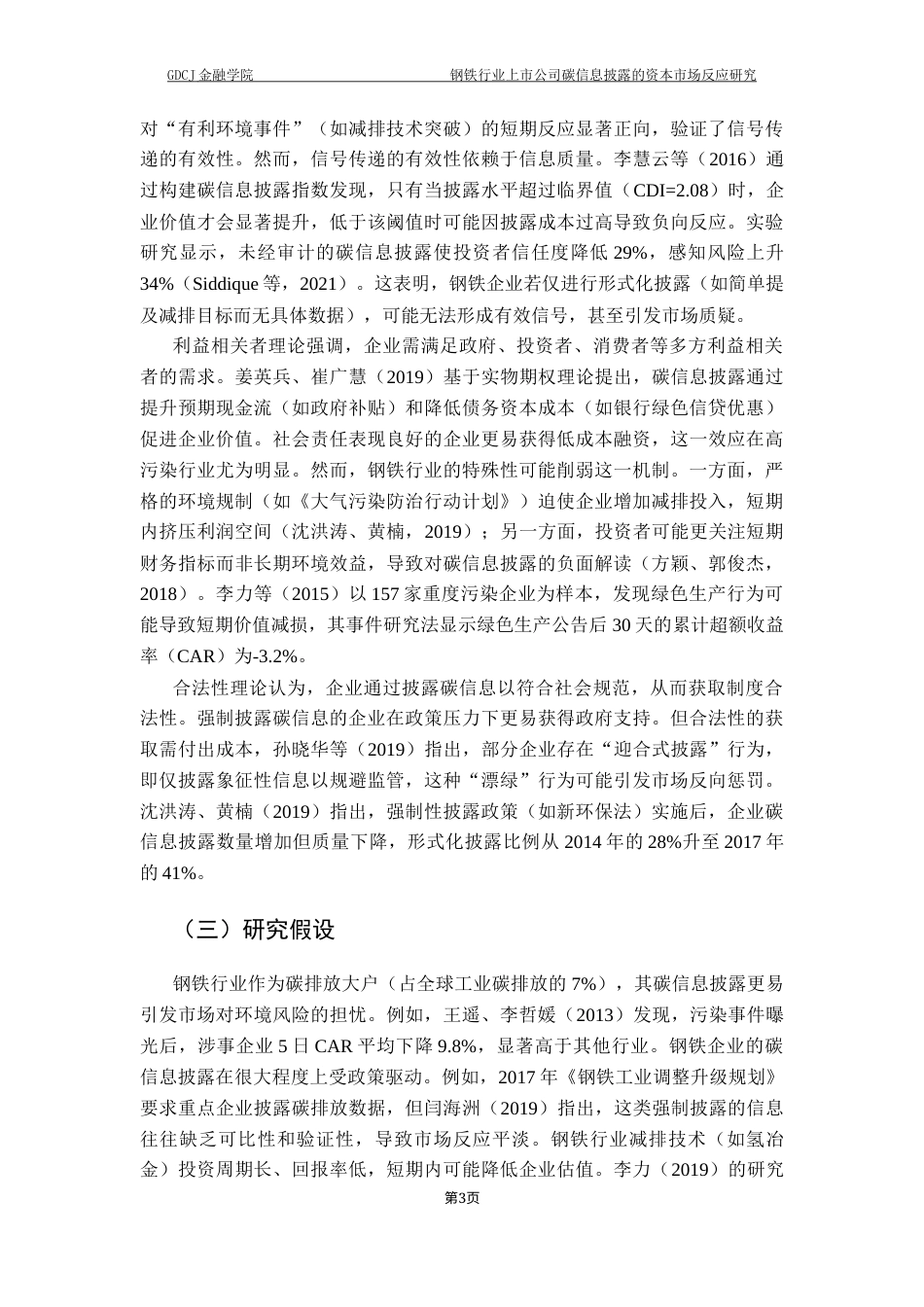 GDCJ 金融学院　　　　　　　　　　　　钢铁行业上市公司碳信息披露的资本市场反应研究

对“有利环境事件”（如减排技术突破）的短期反应显著正向，验证了信号传递的有效性。然而，信号传递的有效性依赖于信息质量。李慧云等（2016）通过构建碳信息披露指数发现，只有当披露水平超过临界值（CDI=2.08）时，企业价值才会显著提升，低于该阈值时可能因披露成本过高导致负向反应。实验研究显示，未经审计的碳信息披露使投资者信任度降低 29%，感知风险上升 34%（Siddique 等，2021）。这表明，钢铁企业若仅进行形式化披露（如简单提及减排目标而无具体数据），可能无法形成有效信号，甚至引发市场质疑。

利益相关者理论强调，企业需满足政府、投资者、消费者等多方利益相关者的需求。姜英兵、崔广慧（2019）基于实物期权理论提出，碳信息披露通过提升预期现金流（如政府补贴）和降低债务资本成本（如银行绿色信贷优惠）促进企业价值。社会责任表现良好的企业更易获得低成本融资，这一效应在高污染行业尤为明显。然而，钢铁行业的特殊性可能削弱这一机制。一方面，严格的环境规制（如《大气污染防治行动计划》）迫使企业增加减排投入，短期内挤压利润空间（沈洪涛、黄楠，2019）；另一方面，投资者可能更关注短期财务指标而非长期环境效益，导致对碳信息披露的负面解读（方颖、郭俊杰，2018）。李力等（2015）以 157 家重度污染企业为样本，发现绿色生产行为可能导致短期价值减损，其事件研究法显示绿色生产公告后 30 天的累计超额收益率（CAR）为-3.2%。

合法性理论认为，企业通过披露碳信息以符合社会规范，从而获取制度合法性。强制披露碳信息的企业在政策压力下更易获得政府支持。但合法性的获取需付出成本，孙晓华等（2019）指出，部分企业存在“迎合式披露”行为，即仅披露象征性信息以规避监管，这种“漂绿”行为可能引发市场反向惩罚。沈洪涛、黄楠（2019）指出，强制性披露政策（如新环保法）实施后，企业碳信息披露数量增加但质量下降，形式化披露比例从 2014 年的 28%升至 2017 年的 41%。

（三）研究假设

钢铁行业作为碳排放大户（占全球工业碳排放的 7%），其碳信息披露更易引发市场对环境风险的担忧。例如，王遥、李哲媛（2013）发现，污染事件曝光后，涉事企业 5 日 CAR 平均下降 9.8%，显著高于其他行业。钢铁企业的碳信息披露在很大程度上受政策驱动。例如，2017 年《钢铁工业调整升级规划》要求重点企业披露碳排放数据，但闫海洲（2019）指出，这类强制披露的信息往往缺乏可比性和验证性，导致市场反应平淡。钢铁行业减排技术（如氢冶金）投资周期长、回报率低，短期内可能降低企业估值。李力（2019）的研究

第3页